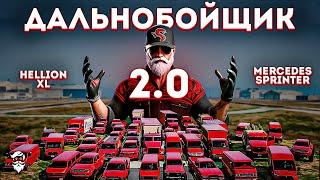 ДАЛЬНОБОЙЩИК

HELLION XL

2.0

MERCEDES SPRINTER